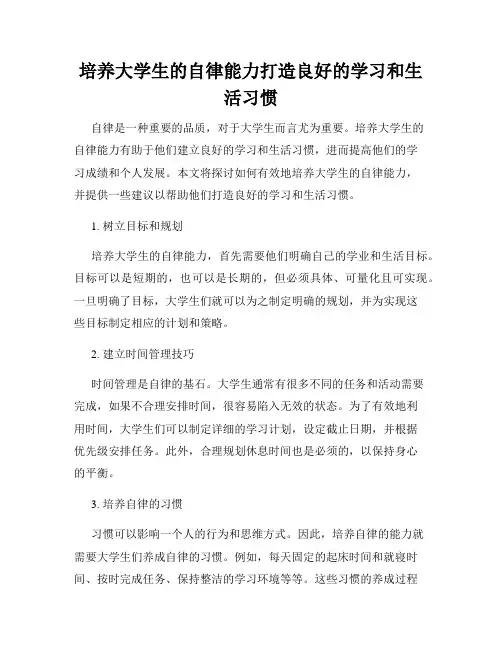 培养大学生的自律能力打造良好的学习和生活习惯

自律是一种重要的品质，对于大学生而言尤为重要。培养大学生的自律能力有助于他们建立良好的学习和生活习惯，进而提高他们的学习成绩和个人发展。本文将探讨如何有效地培养大学生的自律能力，并提供一些建议以帮助他们打造良好的学习和生活习惯。

1. 树立目标和规划

培养大学生的自律能力，首先需要他们明确自己的学业和生活目标。目标可以是短期的，也可以是长期的，但必须具体、可量化且可实现。一旦明确了目标，大学生们就可以为之制定明确的规划，并为实现这些目标制定相应的计划和策略。

2. 建立时间管理技巧

时间管理是自律的基石。大学生通常有很多不同的任务和活动需要完成，如果不合理安排时间，很容易陷入无效的状态。为了有效地利用时间，大学生们可以制定详细的学习计划，设定截止日期，并根据优先级安排任务。此外，合理规划休息时间也是必须的，以保持身心的平衡。

3. 培养自律的习惯

习惯可以影响一个人的行为和思维方式。因此，培养自律的能力就需要大学生们养成自律的习惯。例如，每天固定的起床时间和就寝时间、按时完成任务、保持整洁的学习环境等等。这些习惯的养成过程